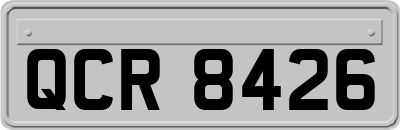 QCR 8426